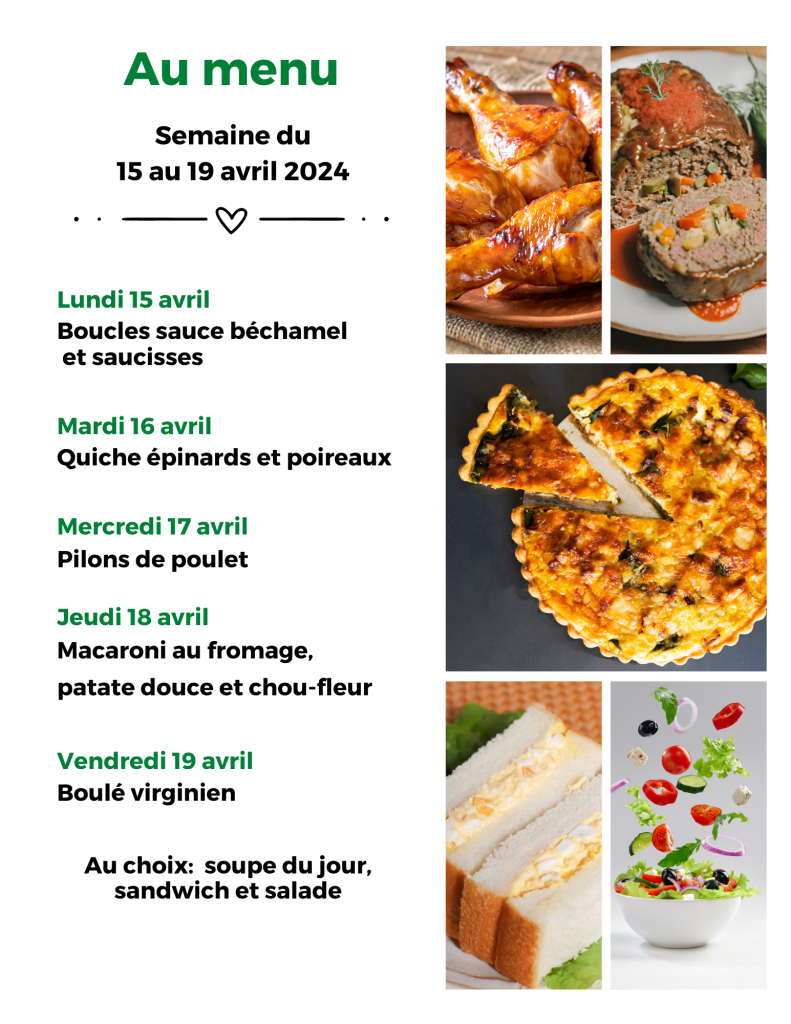 Au menu

Semaine du 15 au 19 avril 2024

Lundi 15 avril
Boucles sauce béchamel et saucisses

Mardi 16 avril
Quiche épinards et poireaux

Mercredi 17 avril
Pilons de poulet

Jeudi 18 avril
Macaroni au fromage, patate douce et chou-fleur

Vendredi 19 avril
Boulé virginien

Au choix: soupe du jour, sandwich et salade